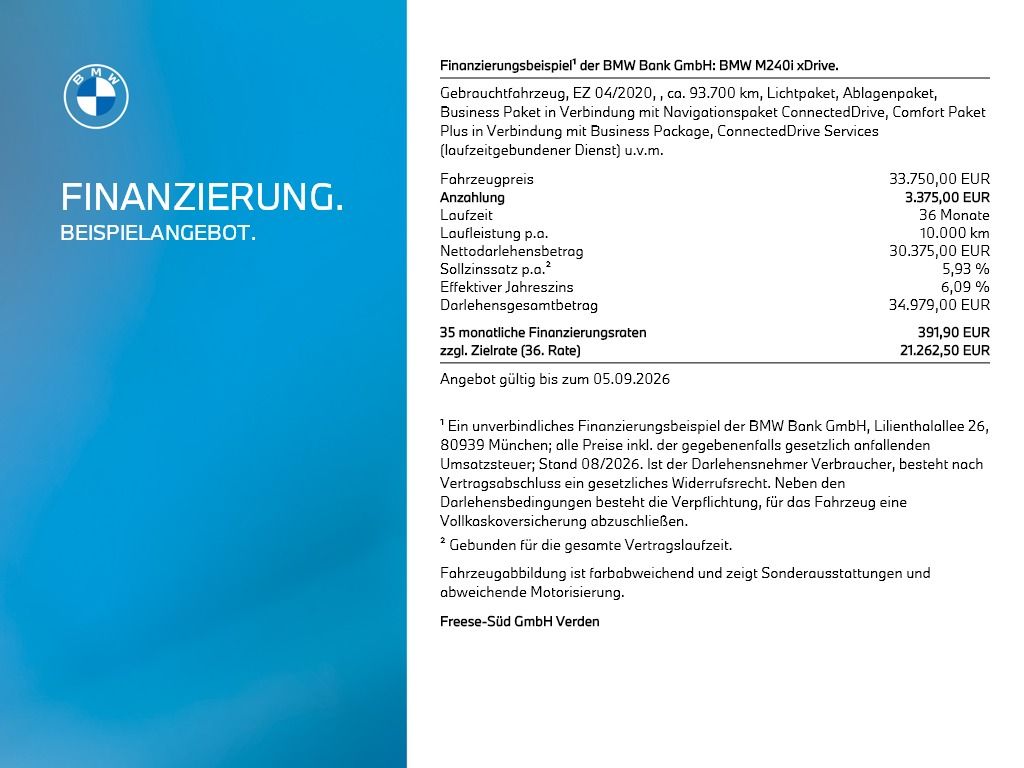 BMW

FINANZIERUNG.
BEISPIELANGEBOT.

Finanzierungsbeispiel¹ der BMW Bank GmbH: BMW M240i xDrive.

Gebrauchtfahrzeug, EZ 04/2020, , ca. 93.700 km, Lichtpaket, Ablagenpaket, Business Paket in Verbindung mit Navigationspaket ConnectedDrive, Comfort Paket Plus in Verbindung mit Business Package, ConnectedDrive Services (laufzeitgebundener Dienst) u.v.m.

| | |
|---|---|
| Fahrzeugpreis | 33.750,00 EUR |
| Anzahlung | 3.375,00 EUR |
| Laufzeit | 36 Monate |
| Laufleistung p.a. | 10.000 km |
| Nettodarlehensbetrag | 30.375,00 EUR |
| Sollzinssatz p.a.² | 5,93 % |
| Effektiver Jahreszins | 6,09 % |
| Darlehensgesamtbetrag | 34.979,00 EUR |
| 35 monatliche Finanzierungsraten | 391,90 EUR |
| zzgl. Zielrate (36. Rate) | 21.262,50 EUR |

Angebot gültig bis zum 05.09.2026

¹ Ein unverbindliches Finanzierungsbeispiel der BMW Bank GmbH, Lilienthalallee 26, 80939 München; alle Preise inkl. der gegebenenfalls gesetzlich anfallenden Umsatzsteuer; Stand 08/2026. Ist der Darlehensnehmer Verbraucher, besteht nach Vertragsabschluss ein gesetzliches Widerrufsrecht. Neben den Darlehensbedingungen besteht die Verpflichtung, für das Fahrzeug eine Vollkaskoversicherung abzuschließen.
² Gebunden für die gesamte Vertragslaufzeit.

Fahrzeugabbildung ist farbabweichend und zeigt Sonderausstattungen und abweichende Motorisierung.

Freese-Süd GmbH Verden